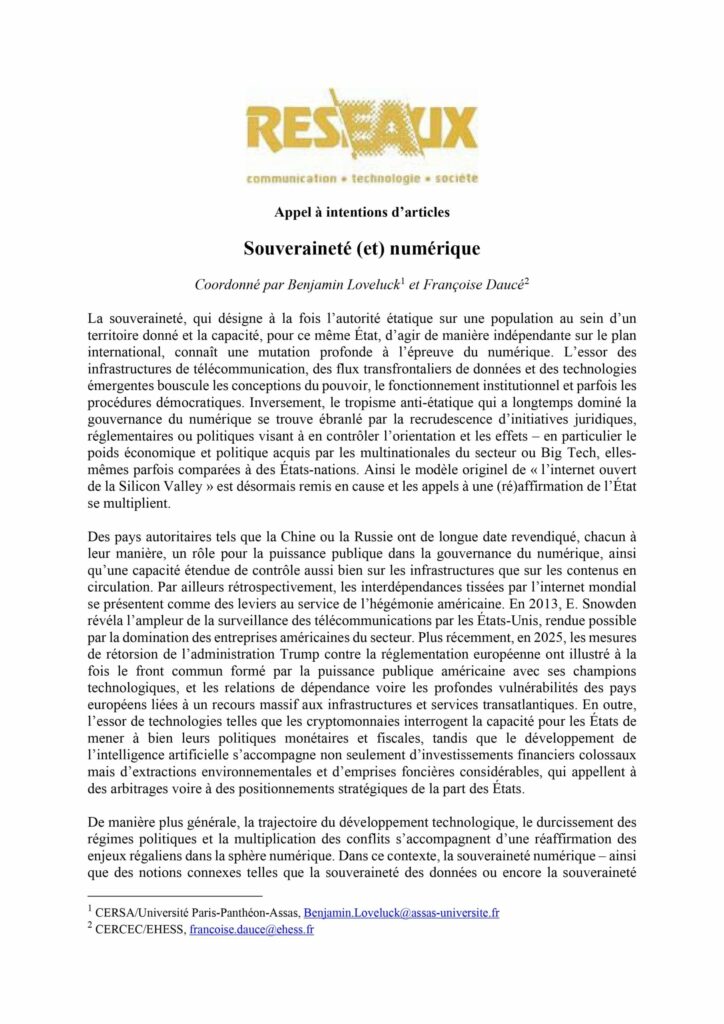 RESEAUX
communication • technologie • société

Appel à intentions d'articles

Souveraineté (et) numérique

Coordonné par Benjamin Loveluck$^1$ et Françoise Daucé$^2$

La souveraineté, qui désigne à la fois l'autorité étatique sur une population au sein d'un territoire donné et la capacité, pour ce même État, d'agir de manière indépendante sur le plan international, connaît une mutation profonde à l'épreuve du numérique. L'essor des infrastructures de télécommunication, des flux transfrontaliers de données et des technologies émergentes bouscule les conceptions du pouvoir, le fonctionnement institutionnel et parfois les procédures démocratiques. Inversement, le tropisme anti-étatique qui a longtemps dominé la gouvernance du numérique se trouve ébranlé par la recrudescence d'initiatives juridiques, réglementaires ou politiques visant à en contrôler l'orientation et les effets – en particulier le poids économique et politique acquis par les multinationales du secteur ou Big Tech, elles-mêmes parfois comparées à des États-nations. Ainsi le modèle originel de « l'internet ouvert de la Silicon Valley » est désormais remis en cause et les appels à une (ré)affirmation de l'État se multiplient.

Des pays autoritaires tels que la Chine ou la Russie ont de longue date revendiqué, chacun à leur manière, un rôle pour la puissance publique dans la gouvernance du numérique, ainsi qu'une capacité étendue de contrôle aussi bien sur les infrastructures que sur les contenus en circulation. Par ailleurs rétrospectivement, les interdépendances tissées par l'internet mondial se présentent comme des leviers au service de l'hégémonie américaine. En 2013, E. Snowden révéla l'ampleur de la surveillance des télécommunications par les États-Unis, rendue possible par la domination des entreprises américaines du secteur. Plus récemment, en 2025, les mesures de rétorsion de l'administration Trump contre la réglementation européenne ont illustré à la fois le front commun formé par la puissance publique américaine avec ses champions technologiques, et les relations de dépendance voire les profondes vulnérabilités des pays européens liées à un recours massif aux infrastructures et services transatlantiques. En outre, l'essor de technologies telles que les cryptomonnaies interrogent la capacité pour les États de mener à bien leurs politiques monétaires et fiscales, tandis que le développement de l'intelligence artificielle s'accompagne non seulement d'investissements financiers colossaux mais d'extractions environnementales et d'emprises foncières considérables, qui appellent à des arbitrages voire à des positionnements stratégiques de la part des États.

De manière plus générale, la trajectoire du développement technologique, le durcissement des régimes politiques et la multiplication des conflits s'accompagnent d'une réaffirmation des enjeux régaliens dans la sphère numérique. Dans ce contexte, la souveraineté numérique – ainsi que des notions connexes telles que la souveraineté des données ou encore la souveraineté

$^1$ CERSA/Université Paris-Panthéon-Assas, Benjamin.Loveluck@assas-universite.fr
$^2$ CERCEC/EHESS, francoise.dauce@ehess.fr